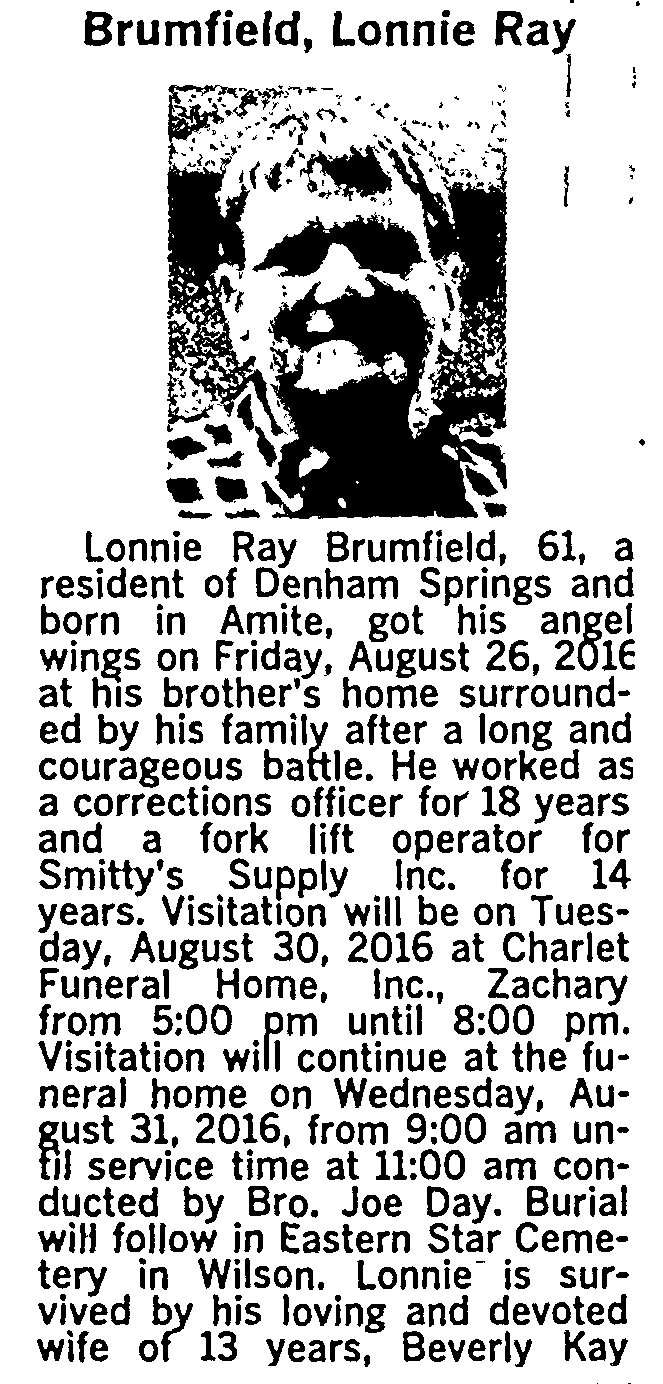 Brumfield, Lonnie Ray

Lonnie Ray Brumfield, 61, a resident of Denham Springs and born in Amite, got his angel wings on Friday, August 26, 2016 at his brother's home surrounded by his family after a long and courageous battle. He worked as a corrections officer for 18 years and a fork lift operator for Smitty's Supply Inc. for 14 years. Visitation will be on Tuesday, August 30, 2016 at Charlet Funeral Home, Inc., Zachary from 5:00 pm until 8:00 pm. Visitation will continue at the funeral home on Wednesday, August 31, 2016, from 9:00 am until service time at 11:00 am conducted by Bro. Joe Day. Burial will follow in Eastern Star Cemetery in Wilson. Lonnie is survived by his loving and devoted wife of 13 years, Beverly Kay